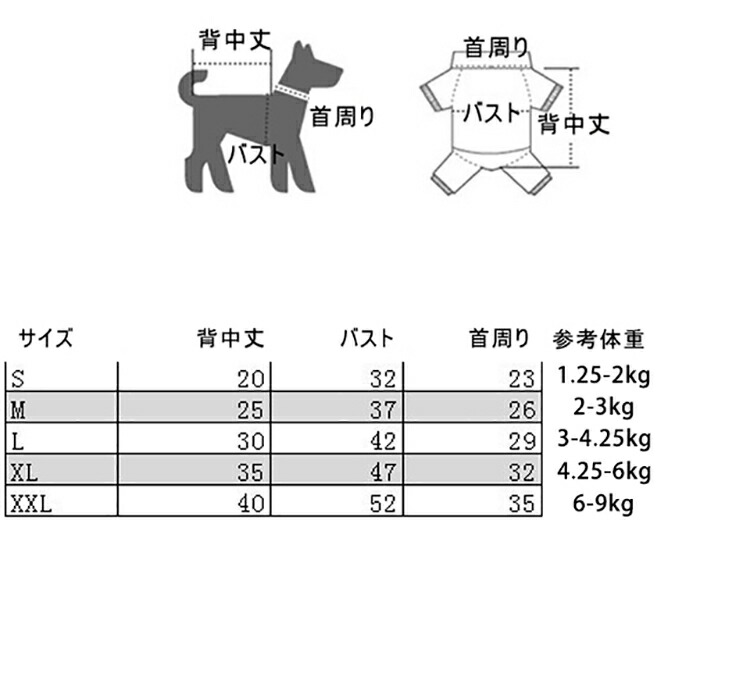 背中丈
首周り
バスト
首周り
バスト
背中丈

| サイズ | 背中丈 | バスト | 首周り | 参考体重 |
|---|---|---|---|---|
| S | 20 | 32 | 23 | 1.25-2kg |
| M | 25 | 37 | 26 | 2-3kg |
| L | 30 | 42 | 29 | 3-4.25kg |
| XL | 35 | 47 | 32 | 4.25-6kg |
| XXL | 40 | 52 | 35 | 6-9kg |